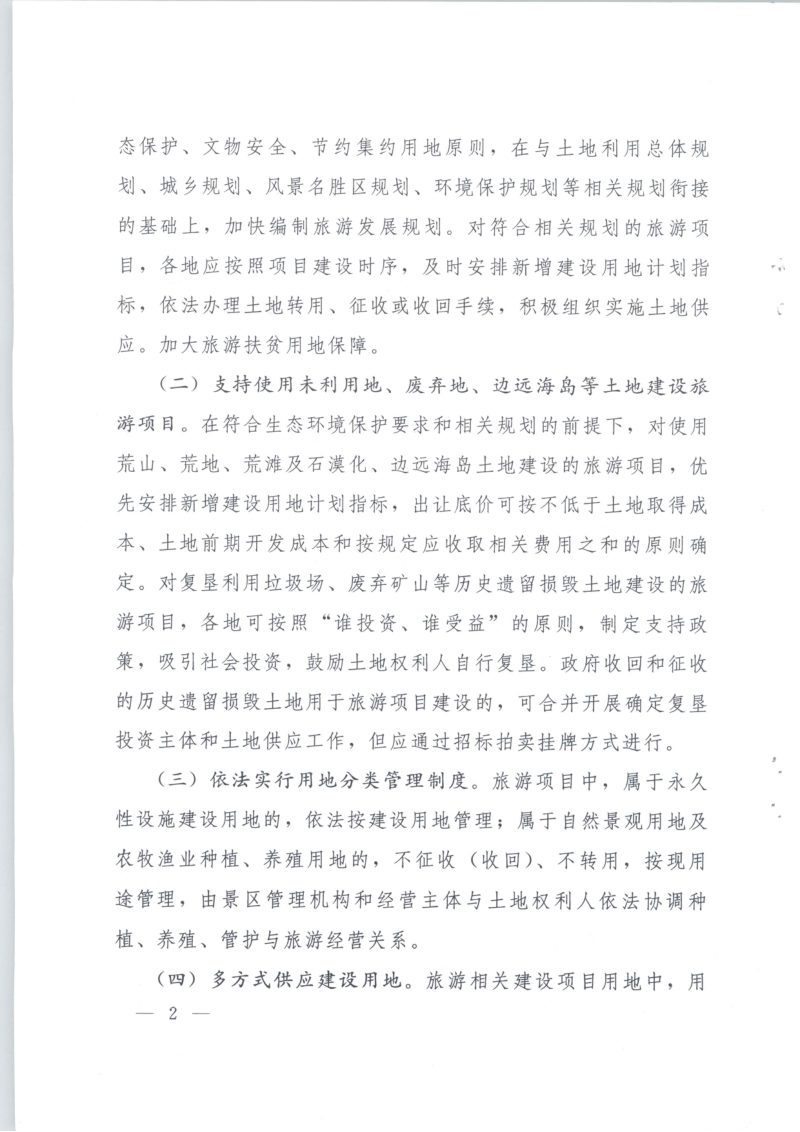 态保护、文物安全、节约集约用地原则，在与土地利用总体规划、城乡规划、风景名胜区规划、环境保护规划等相关规划衔接的基础上，加快编制旅游发展规划。对符合相关规划的旅游项目，各地应按照项目建设时序，及时安排新增建设用地计划指标，依法办理土地转用、征收或收回手续，积极组织实施土地供应。加大旅游扶贫用地保障。

（二）支持使用未利用地、废弃地、边远海岛等土地建设旅游项目。在符合生态环境保护要求和相关规划的前提下，对使用荒山、荒地、荒滩及石漠化、边远海岛土地建设的旅游项目，优先安排新增建设用地计划指标，出让底价可按不低于土地取得成本、土地前期开发成本和按规定应收取相关费用之和的原则确定。对复垦利用垃圾场、废弃矿山等历史遗留损毁土地建设的旅游项目，各地可按照“谁投资、谁受益”的原则，制定支持政策，吸引社会投资，鼓励土地权利人自行复垦。政府收回和征收的历史遗留损毁土地用于旅游项目建设的，可合并开展确定复垦投资主体和土地供应工作，但应通过招标拍卖挂牌方式进行。

（三）依法实行用地分类管理制度。旅游项目中，属于永久性设施建设用地的，依法按建设用地管理；属于自然景观用地及农牧渔业种植、养殖用地的，不征收（收回）、不转用，按现用途管理，由景区管理机构和经营主体与土地权利人依法协调种植、养殖、管护与旅游经营关系。

（四）多方式供应建设用地。旅游相关建设项目用地中，用

— 2 —